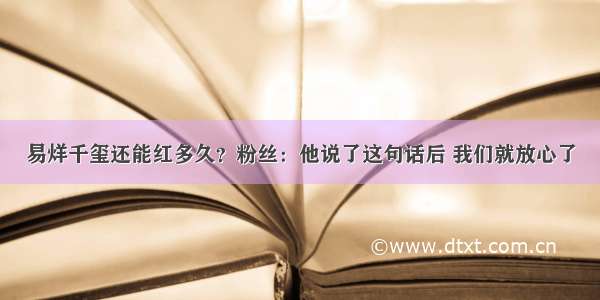 易烊千玺还能红多久？粉丝：他说了这句话后 我们就放心了

©www.dtxt.com.cn